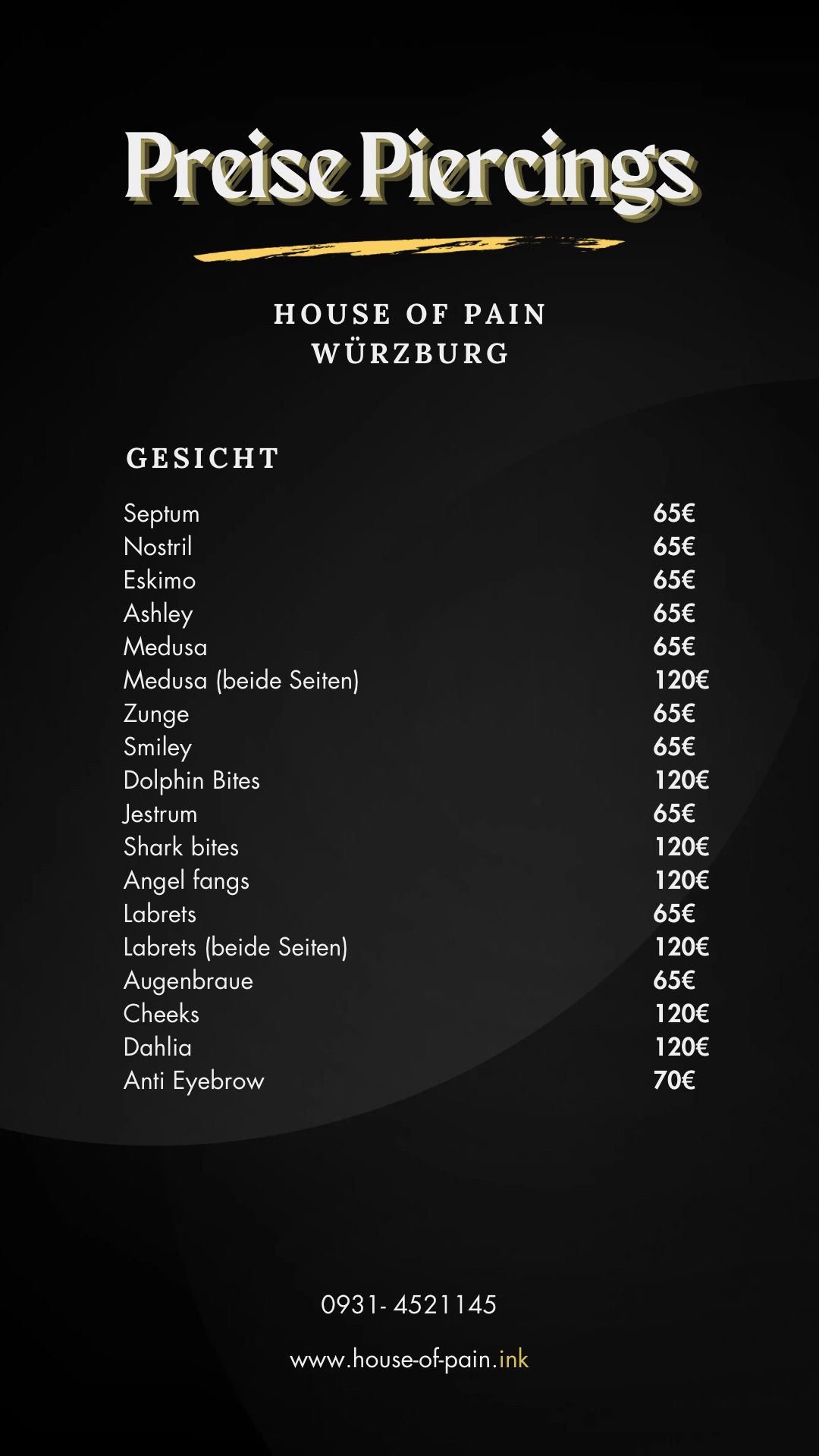 Preise Piercings

HOUSE OF PAIN
WÜRZBURG

GESICHT

Septum 65€
Nostril 65€
Eskimo 65€
Ashley 65€
Medusa 65€
Medusa (beide Seiten) 120€
Zunge 65€
Smiley 65€
Dolphin Bites 120€
Jestrum 65€
Shark bites 120€
Angel fangs 120€
Labrets 65€
Labrets (beide Seiten) 120€
Augenbraue 65€
Cheeks 120€
Dahlia 120€
Anti Eyebrow 70€

0931- 4521145

www.house-of-pain.ink